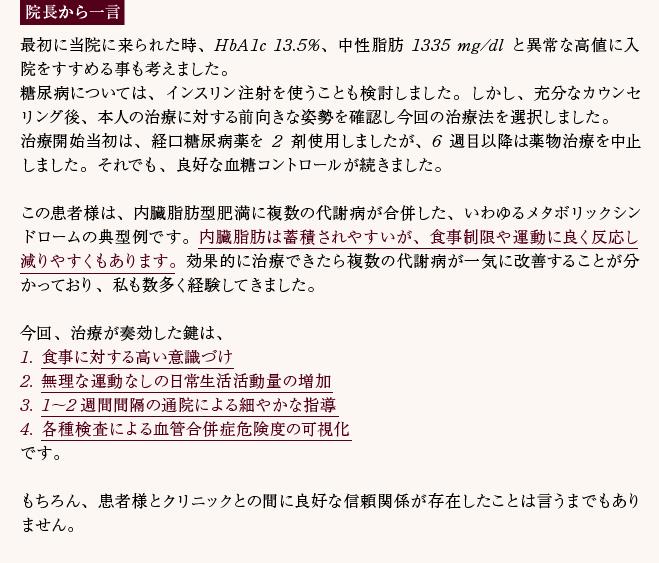 院長から一言

最初に当院に来られた時、HbA1c 13.5%、中性脂肪1335 mg/dlと異常な高値に入院をすすめる事も考えました。
糖尿病については、インスリン注射を使うことも検討しました。しかし、充分なカウンセリング後、本人の治療に対する前向きな姿勢を確認し今回の治療法を選択しました。
治療開始当初は、経口糖尿病薬を2剤使用しましたが、6週目以降は薬物治療を中止しました。それでも、良好な血糖コントロールが続きました。

この患者様は、内臓脂肪型肥満に複数の代謝病が合併した、いわゆるメタボリックシンドロームの典型例です。内臓脂肪は蓄積されやすいが、食事制限や運動に良く反応し減りやすくもあります。効果的に治療できたら複数の代謝病が一気に改善することが分かっており、私も数多く経験してきました。

今回、治療が奏効した鍵は、
1.食事に対する高い意識づけ
2.無理な運動なしの日常生活活動量の増加
3.1~2週間間隔の通院による細やかな指導
4.各種検査による血管合併症危険度の可視化
です。

もちろん、患者様とクリニックとの間に良好な信頼関係が存在したことは言うまでもありません。